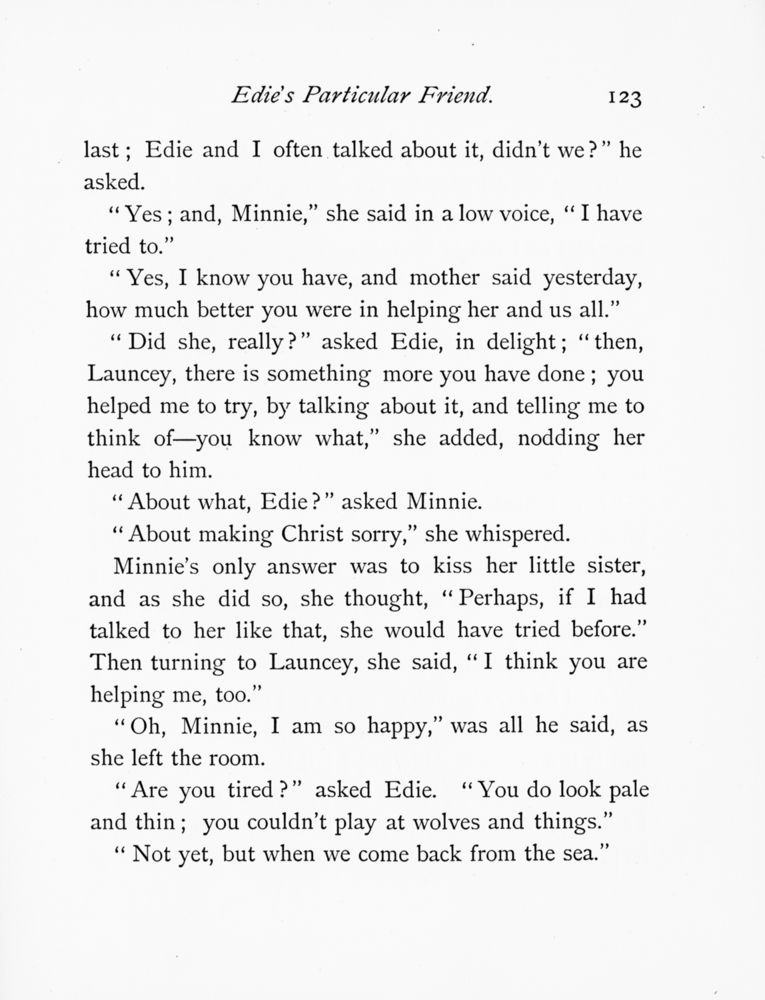 Edie's Particular Friend. 123

last; Edie and I often talked about it, didn't we?" he asked.

"Yes; and, Minnie," she said in a low voice, "I have tried to."

"Yes, I know you have, and mother said yesterday, how much better you were in helping her and us all."

"Did she, really?" asked Edie, in delight; "then, Launcey, there is something more you have done; you helped me to try, by talking about it, and telling me to think of—you know what," she added, nodding her head to him.

"About what, Edie?" asked Minnie.

"About making Christ sorry," she whispered.

Minnie's only answer was to kiss her little sister, and as she did so, she thought, "Perhaps, if I had talked to her like that, she would have tried before." Then turning to Launcey, she said, "I think you are helping me, too."

"Oh, Minnie, I am so happy," was all he said, as she left the room.

"Are you tired?" asked Edie. "You do look pale and thin; you couldn't play at wolves and things."

"Not yet, but when we come back from the sea."